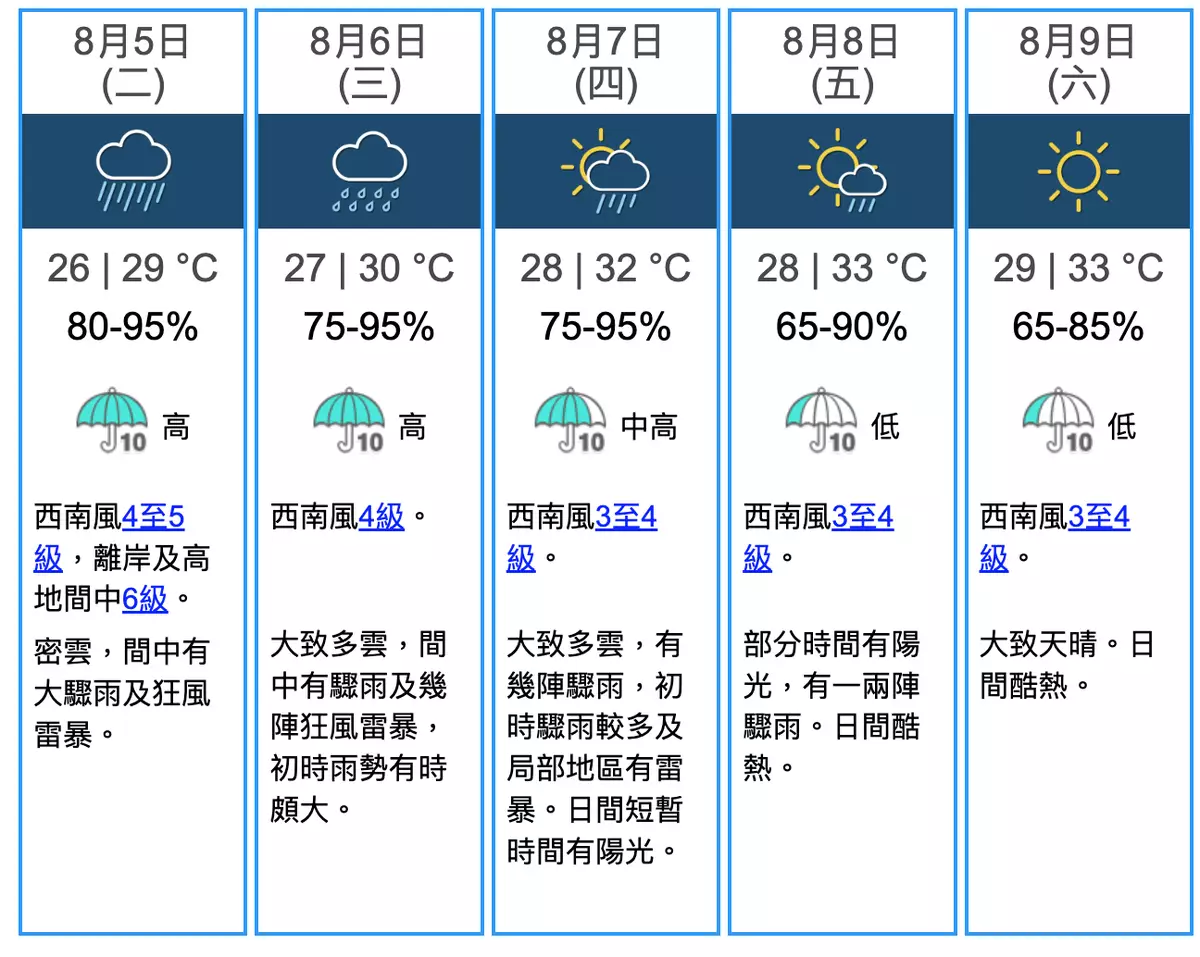 8月5日
(二)

26 | 29 °C
80-95%
10 高

西南風4至5級，離岸及高地間中6級。

密雲，間中有大驟雨及狂風雷暴。

8月6日
(三)

27 | 30 °C
75-95%
10 高

西南風4級。

大致多雲，間中有驟雨及幾陣狂風雷暴，初時雨勢有時頗大。

8月7日
(四)

28 | 32 °C
75-95%
10 中高

西南風3至4級。

大致多雲，有幾陣驟雨，初時驟雨較多及局部地區有雷暴。日間短暫時間有陽光。

8月8日
(五)

28 | 33 °C
65-90%
10 低

西南風3至4級。

部分時間有陽光，有一兩陣驟雨。日間酷熱。

8月9日
(六)

29 | 33 °C
65-85%
10 低

西南風3至4級。

大致天晴。日間酷熱。